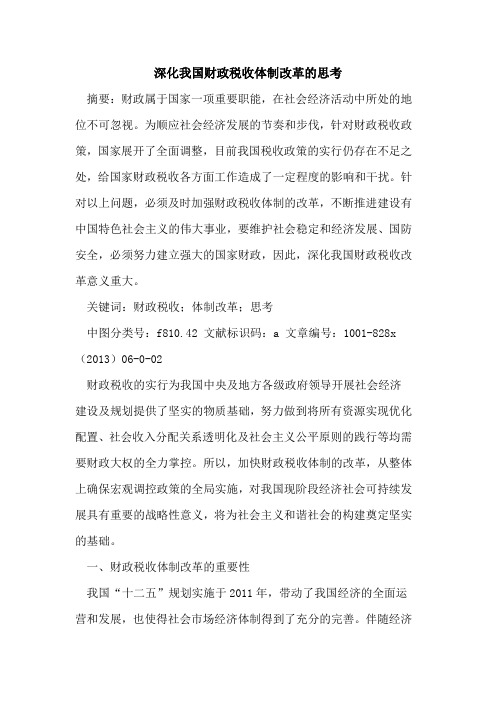 深化我国财政税收体制改革的思考

摘要：财政属于国家一项重要职能，在社会经济活动中所处的地位不可忽视。为顺应社会经济发展的节奏和步伐，针对财政税收政策，国家展开了全面调整，目前我国税收政策的实行仍存在不足之处，给国家财政税收各方面工作造成了一定程度的影响和干扰。针对以上问题，必须及时加强财政税收体制的改革，不断推进建设有中国特色社会主义的伟大事业，要维护社会稳定和经济发展、国防安全，必须努力建立强大的国家财政，因此，深化我国财政税收改革意义重大。

关键词：财政税收；体制改革；思考

中图分类号：f810.42 文献标识码：a 文章编号：1001-828x（2013）06-0-02

财政税收的实行为我国中央及地方各级政府领导开展社会经济建设及规划提供了坚实的物质基础，努力做到将所有资源实现优化配置、社会收入分配关系透明化及社会主义公平原则的践行等均需要财政大权的全力掌控。所以，加快财政税收体制的改革，从整体上确保宏观调控政策的全局实施，对我国现阶段经济社会可持续发展具有重要的战略性意义，将为社会主义和谐社会的构建奠定坚实的基础。

一、财政税收体制改革的重要性

我国“十二五”规划实施于2011年，带动了我国经济的全面运营和发展，也使得社会市场经济体制得到了充分的完善。伴随经济